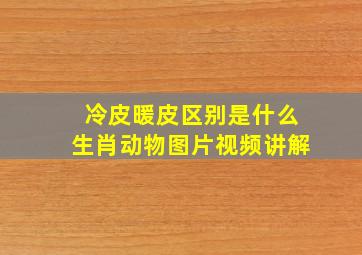 冷皮暖皮区别是什么
生肖动物图片视频讲解